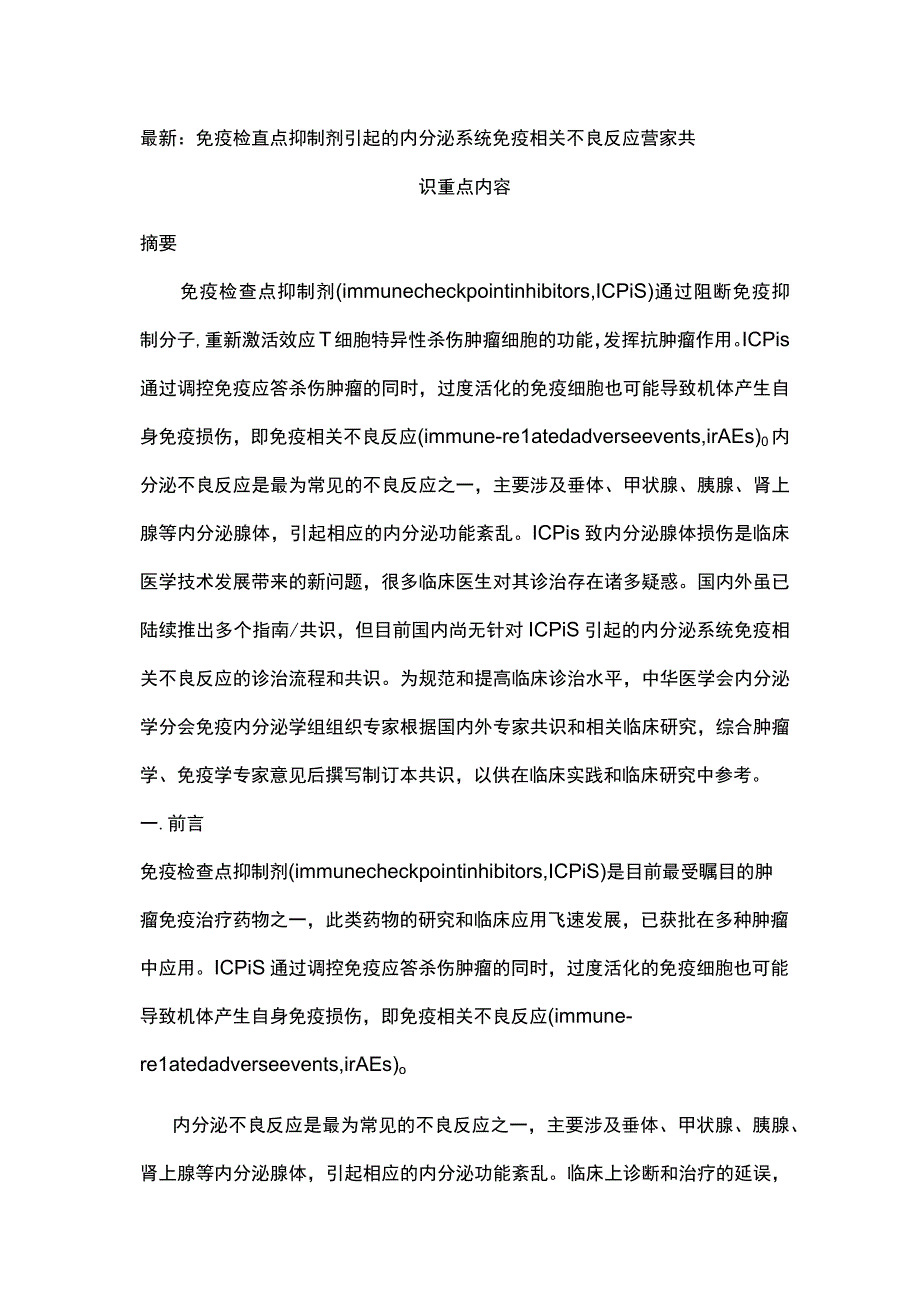 最新：免疫检直点抑制剂引起的内分泌系统免疫相关不良反应营家共识重点内容

摘要

免疫检查点抑制剂(immunecheckpointinhibitors,ICPiS)通过阻断免疫抑制分子，重新激活效应T细胞特异性杀伤肿瘤细胞的功能，发挥抗肿瘤作用。ICPis通过调控免疫应答杀伤肿瘤的同时，过度活化的免疫细胞也可能导致机体产生自身免疫损伤，即免疫相关不良反应(immune-re1atedadverseevents,irAEs)0内分泌不良反应是最为常见的不良反应之一，主要涉及垂体、甲状腺、胰腺、肾上腺等内分泌腺体，引起相应的内分泌功能紊乱。ICPis致内分泌腺体损伤是临床医学技术发展带来的新问题，很多临床医生对其诊治存在诸多疑惑。国内外虽已陆续推出多个指南/共识，但目前国内尚无针对ICPiS引起的内分泌系统免疫相关不良反应的诊治流程和共识。为规范和提高临床诊治水平，中华医学会内分泌学分会免疫内分泌学组组织专家根据国内外专家共识和相关临床研究，综合肿瘤学、免疫学专家意见后撰写制订本共识，以供在临床实践和临床研究中参考。

一.前言

免疫检查点抑制剂(immunecheckpointinhibitors,ICPiS)是目前最受瞩目的肿瘤免疫治疗药物之一，此类药物的研究和临床应用飞速发展，已获批在多种肿瘤中应用。ICPiS通过调控免疫应答杀伤肿瘤的同时，过度活化的免疫细胞也可能导致机体产生自身免疫损伤，即免疫相关不良反应(immune-re1atedadverseevents,irAEs)。

内分泌不良反应是最为常见的不良反应之一，主要涉及垂体、甲状腺、胰腺、肾上腺等内分泌腺体，引起相应的内分泌功能紊乱。临床上诊断和治疗的延误，